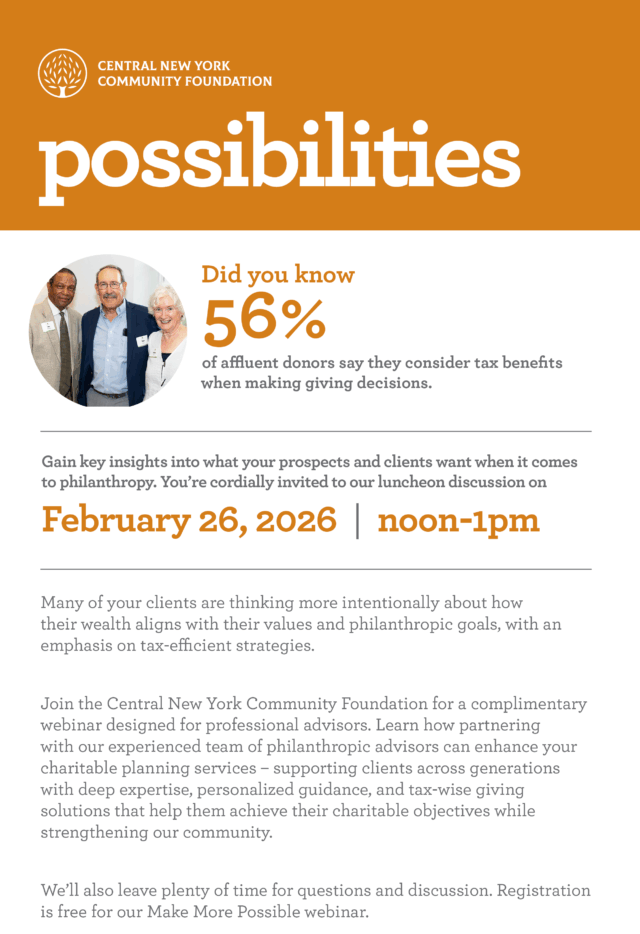 CENTRAL NEW YORK COMMUNITY FOUNDATION

possibilities

Did you know

56%

of affluent donors say they consider tax benefits when making giving decisions.

Gain key insights into what your prospects and clients want when it comes to philanthropy. You're cordially invited to our luncheon discussion on

February 26, 2026 | noon-1pm

Many of your clients are thinking more intentionally about how their wealth aligns with their values and philanthropic goals, with an emphasis on tax-efficient strategies.

Join the Central New York Community Foundation for a complimentary webinar designed for professional advisors. Learn how partnering with our experienced team of philanthropic advisors can enhance your charitable planning services – supporting clients across generations with deep expertise, personalized guidance, and tax-wise giving solutions that help them achieve their charitable objectives while strengthening our community.

We'll also leave plenty of time for questions and discussion. Registration is free for our Make More Possible webinar.